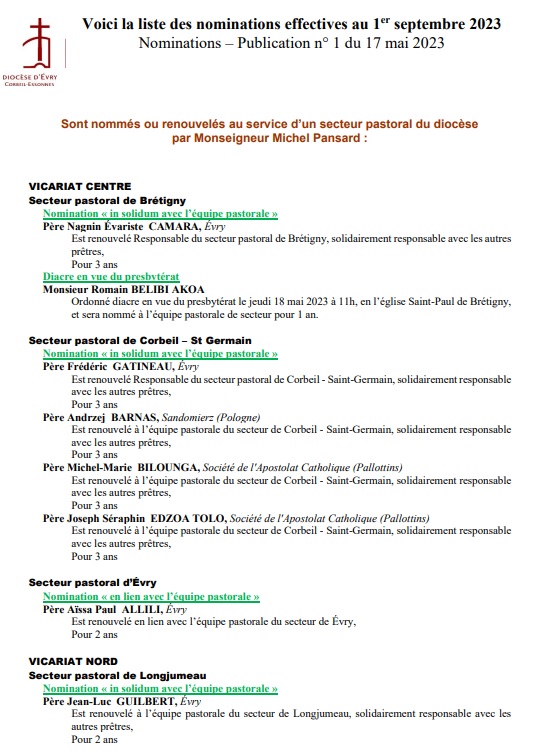 DIOCÈSE D'ÉVRY
CORBEIL-ESSONNES

Voici la liste des nominations effectives au 1$^{er}$ septembre 2023
Nominations – Publication n° 1 du 17 mai 2023

Sont nommés ou renouvelés au service d'un secteur pastoral du diocèse par Monseigneur Michel Pansard :

VICARIAT CENTRE
Secteur pastoral de Brétigny
Nomination « in solidum avec l'équipe pastorale »
Père Nagnin Évariste CAMARA, Évry
Est renouvelé Responsable du secteur pastoral de Brétigny, solidairement responsable avec les autres prêtres,
Pour 3 ans
Diacre en vue du presbytérat
Monsieur Romain BELIBI AKOA
Ordonné diacre en vue du presbytérat le jeudi 18 mai 2023 à 11h, en l'église Saint-Paul de Brétigny, et sera nommé à l'équipe pastorale de secteur pour 1 an.

Secteur pastoral de Corbeil – St Germain
Nomination « in solidum avec l'équipe pastorale »
Père Frédéric GATINEAU, Évry
Est renouvelé Responsable du secteur pastoral de Corbeil - Saint-Germain, solidairement responsable avec les autres prêtres,
Pour 3 ans
Père Andrzej BARNAS, Sandomierz (Pologne)
Est renouvelé à l'équipe pastorale du secteur de Corbeil - Saint-Germain, solidairement responsable avec les autres prêtres,
Pour 3 ans
Père Michel-Marie BILOUNGA, Société de l'Apostolat Catholique (Pallottins)
Est renouvelé à l'équipe pastorale du secteur de Corbeil - Saint-Germain, solidairement responsable avec les autres prêtres,
Pour 3 ans
Père Joseph Séraphin EDZOA TOLO, Société de l'Apostolat Catholique (Pallottins)
Est renouvelé à l'équipe pastorale du secteur de Corbeil - Saint-Germain, solidairement responsable avec les autres prêtres,
Pour 3 ans

Secteur pastoral d'Évry
Nomination « en lien avec l'équipe pastorale »
Père Aïssa Paul ALLILI, Évry
Est renouvelé en lien avec l'équipe pastorale du secteur de Évry,
Pour 2 ans

VICARIAT NORD
Secteur pastoral de Longjumeau
Nomination « in solidum avec l'équipe pastorale »
Père Jean-Luc GUILBERT, Évry
Est renouvelé à l'équipe pastorale du secteur de Longjumeau, solidairement responsable avec les autres prêtres,
Pour 2 ans